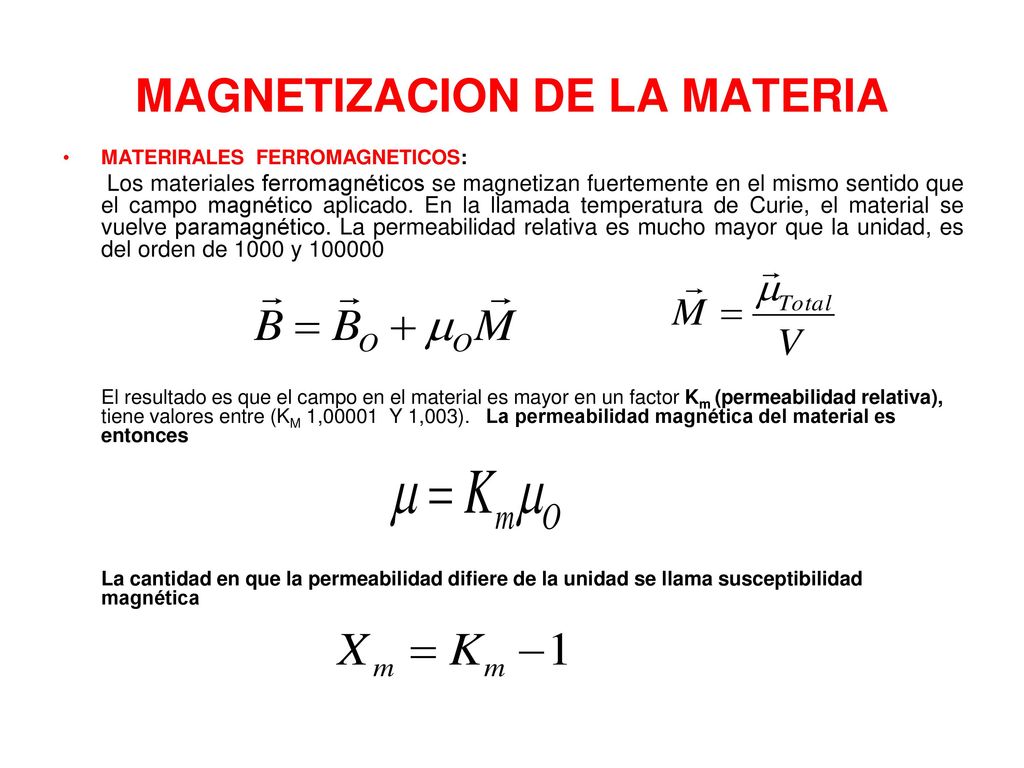 MAGNETIZACION DE LA MATERIA

• MATERIRALES FERROMAGNETICOS:

Los materiales ferromagnéticos se magnetizan fuertemente en el mismo sentido que el campo magnético aplicado. En la llamada temperatura de Curie, el material se vuelve paramagnético. La permeabilidad relativa es mucho mayor que la unidad, es del orden de 1000 y 100000

$\vec{B} = \vec{B}_O + \mu_O \vec{M}$

$\vec{M} = \frac{\vec{\mu}_{Total}}{V}$

El resultado es que el campo en el material es mayor en un factor $K_m$ (permeabilidad relativa), tiene valores entre ($K_M$ 1,00001 Y 1,003). La permeabilidad magnética del material es entonces

$\mu = K_m \mu_0$

La cantidad en que la permeabilidad difiere de la unidad se llama susceptibilidad magnética

$X_m = K_m - 1$